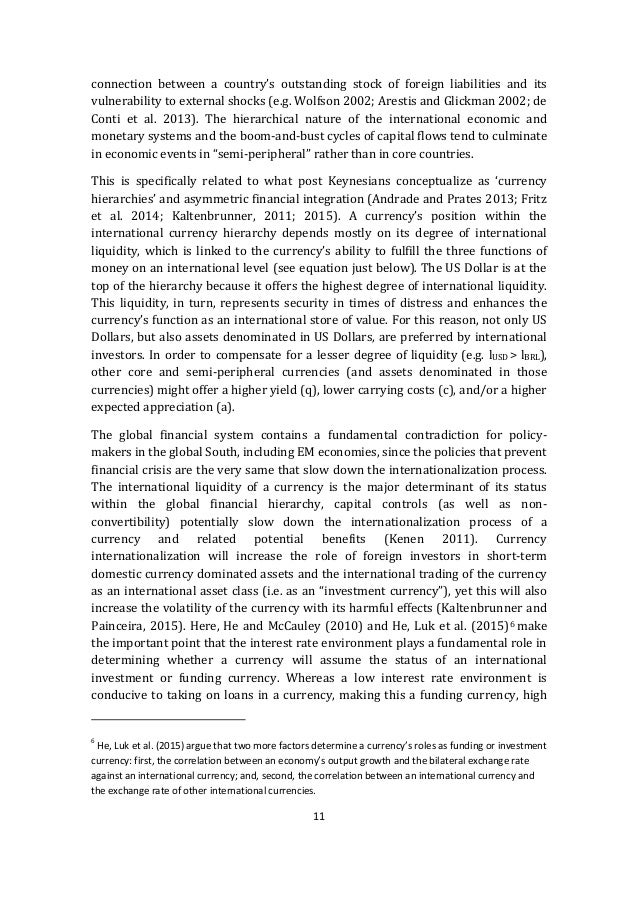 connection between a country's outstanding stock of foreign liabilities and its vulnerability to external shocks (e.g. Wolfson 2002; Arestis and Glickman 2002; de Conti et al. 2013). The hierarchical nature of the international economic and monetary systems and the boom-and-bust cycles of capital flows tend to culminate in economic events in "semi-peripheral" rather than in core countries.

This is specifically related to what post Keynesians conceptualize as 'currency hierarchies' and asymmetric financial integration (Andrade and Prates 2013; Fritz et al. 2014; Kaltenbrunner, 2011; 2015). A currency's position within the international currency hierarchy depends mostly on its degree of international liquidity, which is linked to the currency's ability to fulfill the three functions of money on an international level (see equation just below). The US Dollar is at the top of the hierarchy because it offers the highest degree of international liquidity. This liquidity, in turn, represents security in times of distress and enhances the currency's function as an international store of value. For this reason, not only US Dollars, but also assets denominated in US Dollars, are preferred by international investors. In order to compensate for a lesser degree of liquidity (e.g. $l_{USD} > l_{BRL}$), other core and semi-peripheral currencies (and assets denominated in those currencies) might offer a higher yield (q), lower carrying costs (c), and/or a higher expected appreciation (a).

The global financial system contains a fundamental contradiction for policy-makers in the global South, including EM economies, since the policies that prevent financial crisis are the very same that slow down the internationalization process. The international liquidity of a currency is the major determinant of its status within the global financial hierarchy, capital controls (as well as non-convertibility) potentially slow down the internationalization process of a currency and related potential benefits (Kenen 2011). Currency internationalization will increase the role of foreign investors in short-term domestic currency dominated assets and the international trading of the currency as an international asset class (i.e. as an "investment currency"), yet this will also increase the volatility of the currency with its harmful effects (Kaltenbrunner and Painceira, 2015). Here, He and McCauley (2010) and He, Luk et al. (2015)$^6$ make the important point that the interest rate environment plays a fundamental role in determining whether a currency will assume the status of an international investment or funding currency. Whereas a low interest rate environment is conducive to taking on loans in a currency, making this a funding currency, high

$^6$ He, Luk et al. (2015) argue that two more factors determine a currency's roles as funding or investment currency: first, the correlation between an economy's output growth and the bilateral exchange rate against an international currency; and, second, the correlation between an international currency and the exchange rate of other international currencies.

11